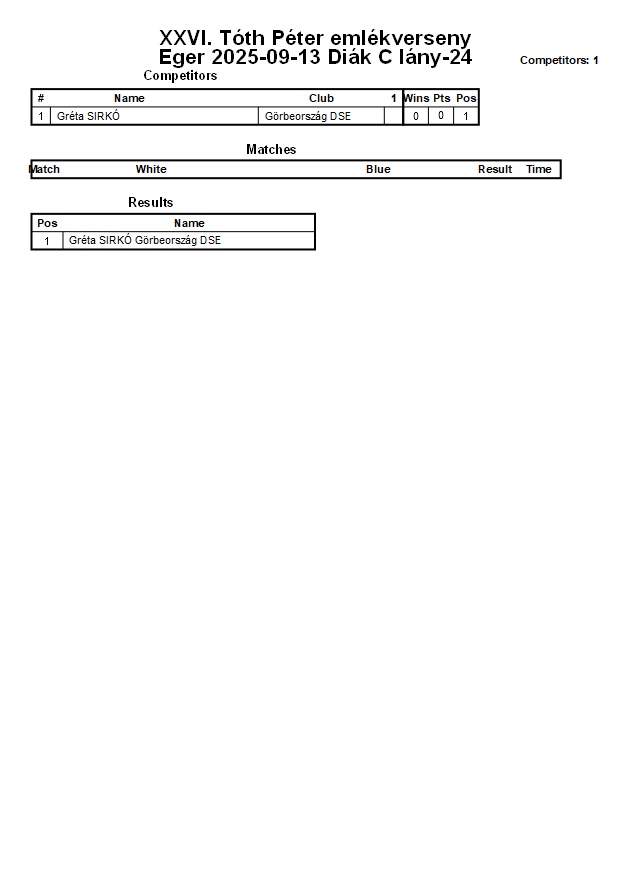 XXVI. Tóth Péter emlékverseny
Eger 2025-09-13 Diák C lány-24

Competitors: 1

Competitors

| # | Name | Club | 1 | Wins | Pts | Pos |
|---|---|---|---|---|---|---|
| 1 | Gréta SIRKÓ | Görbeország DSE | | 0 | 0 | 1 |

Matches

| Match | White | Blue | Result | Time |
|---|---|---|---|---|

Results

| Pos | Name |
|---|---|
| 1 | Gréta SIRKÓ Görbeország DSE |